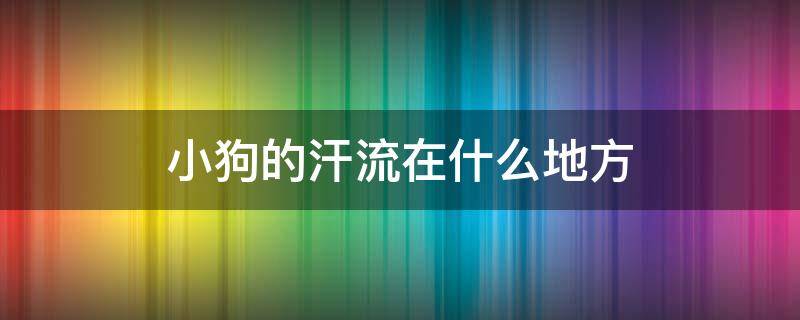 小狗的汗流在什么地方